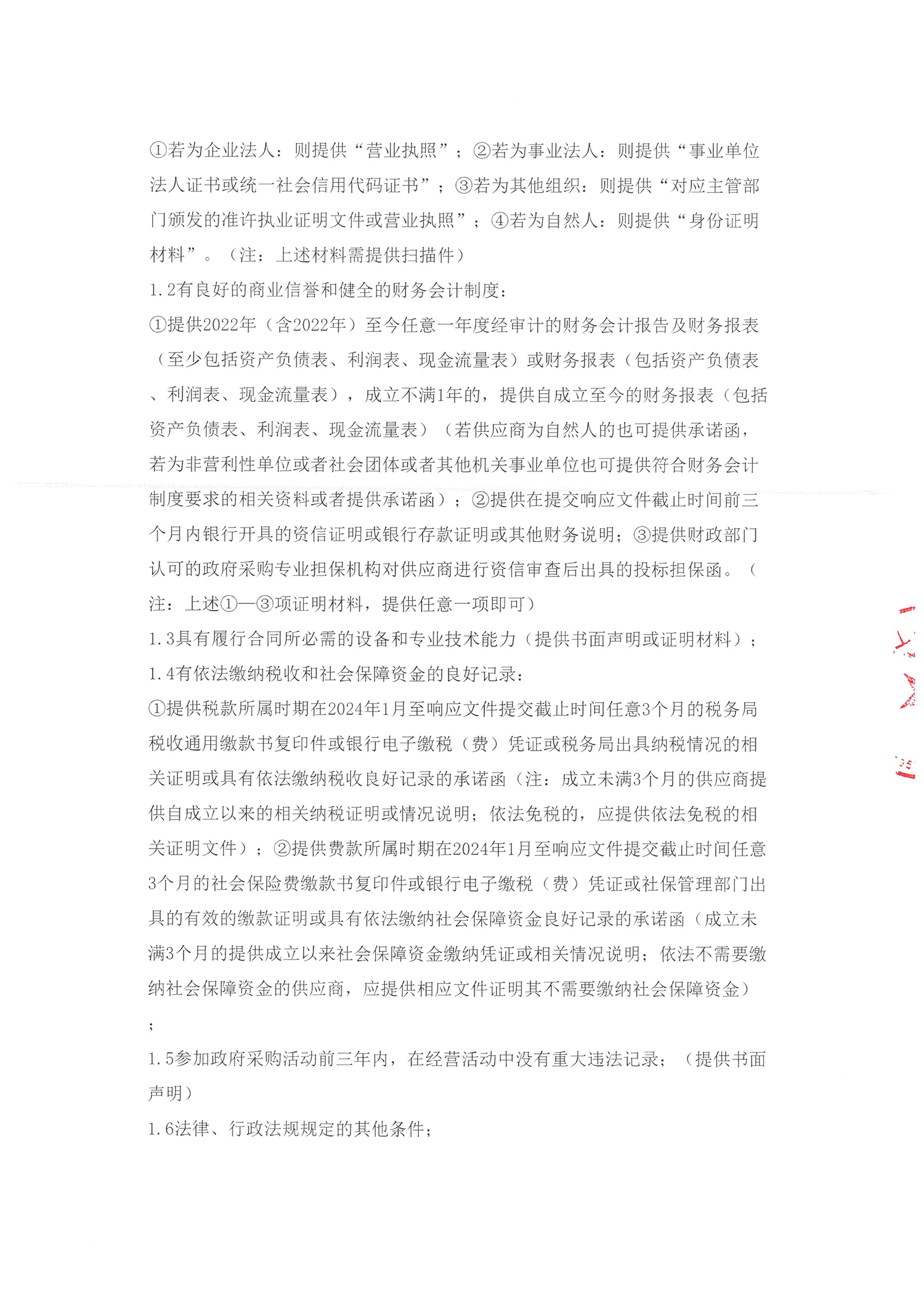 ①若为企业法人：则提供“营业执照”；②若为事业法人：则提供“事业单位法人证书或统一社会信用代码证书”；③若为其他组织：则提供“对应主管部门颁发的准许执业证明文件或营业执照”；④若为自然人：则提供“身份证明材料”。（注：上述材料需提供扫描件）

1.2有良好的商业信誉和健全的财务会计制度：

①提供2022年（含2022年）至今任意一年度经审计的财务会计报告及财务报表（至少包括资产负债表、利润表、现金流量表）或财务报表（包括资产负债表、利润表、现金流量表），成立不满1年的，提供自成立至今的财务报表（包括资产负债表、利润表、现金流量表）（若供应商为自然人的也可提供承诺函，若为非营利性单位或者社会团体或者其他机关事业单位也可提供符合财务会计制度要求的相关资料或者提供承诺函）；②提供在提交响应文件截止时间前三个月内银行开具的资信证明或银行存款证明或其他财务说明；③提供财政部门认可的政府采购专业担保机构对供应商进行资信审查后出具的投标担保函。（注：上述①—③项证明材料，提供任意一项即可）

1.3具有履行合同所必需的设备和专业技术能力（提供书面声明或证明材料）；

1.4有依法缴纳税收和社会保障资金的良好记录：

①提供税款所属时期在2024年1月至响应文件提交截止时间任意3个月的税务局税收通用缴款书复印件或银行电子缴税（费）凭证或税务局出具纳税情况的相关证明或具有依法缴纳税收良好记录的承诺函（注：成立未满3个月的供应商提供自成立以来的相关纳税证明或情况说明；依法免税的，应提供依法免税的相关证明文件）；②提供费款所属时期在2024年1月至响应文件提交截止时间任意3个月的社会保险费缴款书复印件或银行电子缴税（费）凭证或社保管理部门出具的有效的缴款证明或具有依法缴纳社会保障资金良好记录的承诺函（成立未满3个月的提供成立以来社会保障资金缴纳凭证或相关情况说明；依法不需要缴纳社会保障资金的供应商，应提供相应文件证明其不需要缴纳社会保障资金）；

1.5参加政府采购活动前三年内，在经营活动中没有重大违法记录；（提供书面声明）

1.6法律、行政法规规定的其他条件；